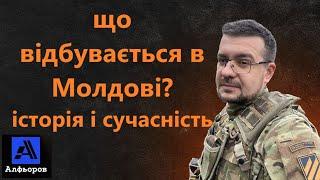 що відбувається в Молдові? історія і сучасність

Алфьоров